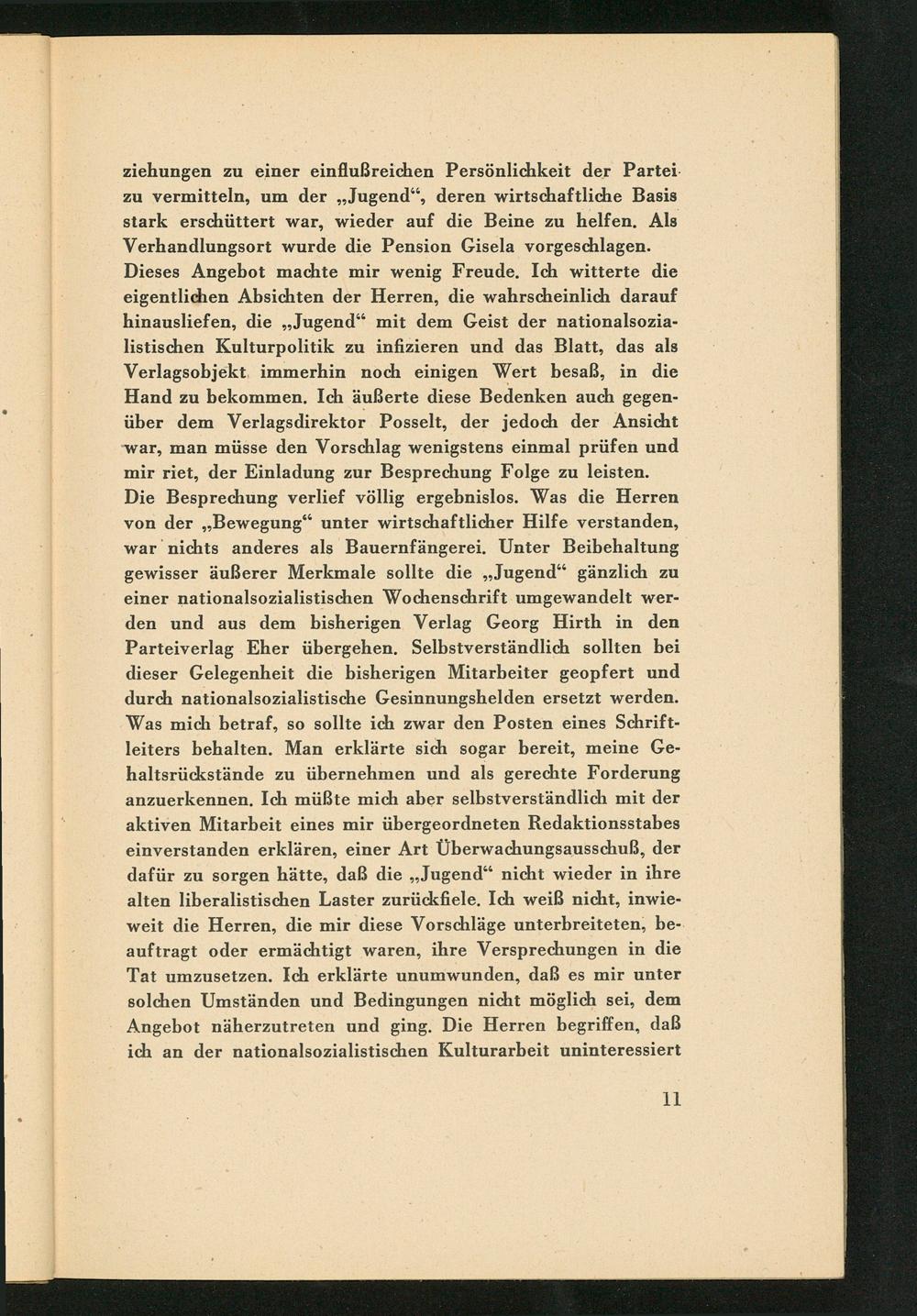 ziehungen zu einer einflußreichen Persönlichkeit der Partei zu vermitteln, um der „Jugend“, deren wirtschaftliche Basis stark erschüttert war, wieder auf die Beine zu helfen. Als Verhandlungsort wurde die Pension Gisela vorgeschlagen.
Dieses Angebot machte mir wenig Freude. Ich witterte die eigentlichen Absichten der Herren, die wahrscheinlich darauf hinausliefen, die „Jugend“ mit dem Geist der nationalsozialistischen Kulturpolitik zu infizieren und das Blatt, das als Verlagsobjekt immerhin noch einigen Wert besaß, in die Hand zu bekommen. Ich äußerte diese Bedenken auch gegenüber dem Verlagsdirektor Posselt, der jedoch der Ansicht war, man müsse den Vorschlag wenigstens einmal prüfen und mir riet, der Einladung zur Besprechung Folge zu leisten.
Die Besprechung verlief völlig ergebnislos. Was die Herren von der „Bewegung“ unter wirtschaftlicher Hilfe verstanden, war nichts anderes als Bauernfängerei. Unter Beibehaltung gewisser äußerer Merkmale sollte die „Jugend“ gänzlich zu einer nationalsozialistischen Wochenschrift umgewandelt werden und aus dem bisherigen Verlag Georg Hirth in den Parteiverlag Eher übergehen. Selbstverständlich sollten bei dieser Gelegenheit die bisherigen Mitarbeiter geopfert und durch nationalsozialistische Gesinnungshelden ersetzt werden. Was mich betraf, so sollte ich zwar den Posten eines Schriftleiters behalten. Man erklärte sich sogar bereit, meine Gehaltsrückstände zu übernehmen und als gerechte Forderung anzuerkennen. Ich müßte mich aber selbstverständlich mit der aktiven Mitarbeit eines mir übergeordneten Redaktionsstabes einverstanden erklären, einer Art Überwachungsausschuß, der dafür zu sorgen hätte, daß die „Jugend“ nicht wieder in ihre alten liberalistischen Laster zurückfiele. Ich weiß nicht, inwieweit die Herren, die mir diese Vorschläge unterbreiteten, beauftragt oder ermächtigt waren, ihre Versprechungen in die Tat umzusetzen. Ich erklärte unumwunden, daß es mir unter solchen Umständen und Bedingungen nicht möglich sei, dem Angebot näherzutreten und ging. Die Herren begriffen, daß ich an der nationalsozialistischen Kulturarbeit uninteressiert

11